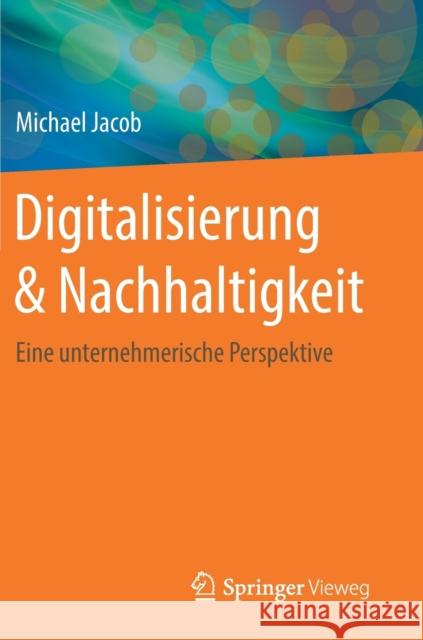 Michael Jacob

Digitalisierung & Nachhaltigkeit

Eine unternehmerische Perspektive

Springer Vieweg